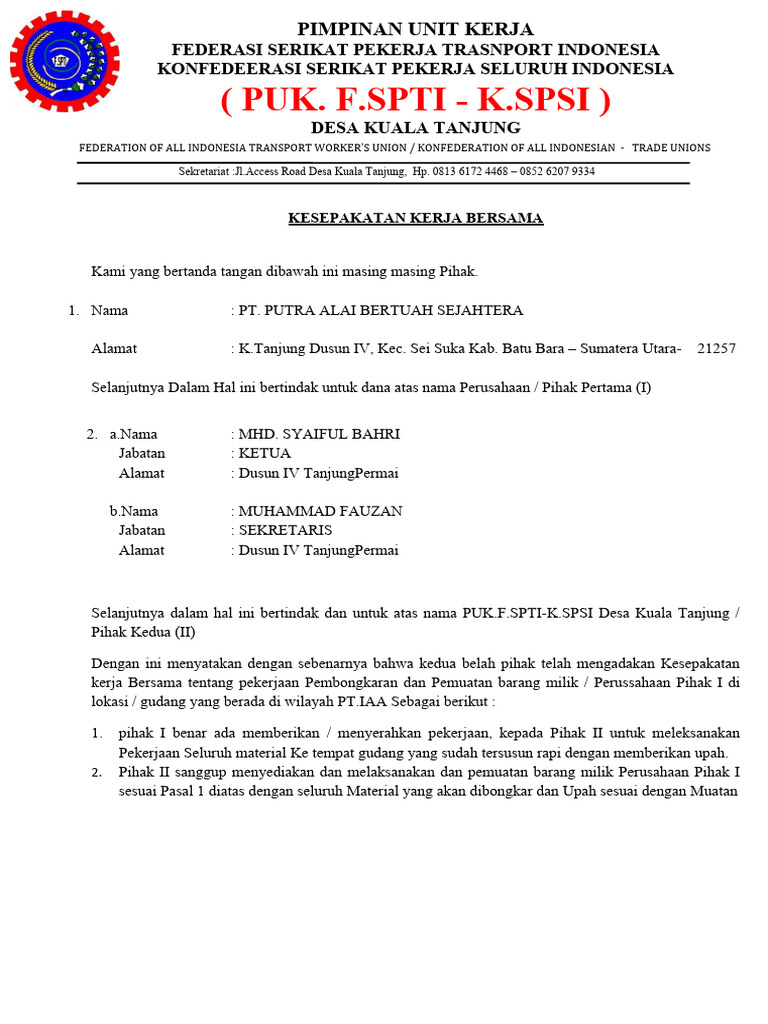 PIMPINAN UNIT KERJA
FEDERASI SERIKAT PEKERJA TRASNPORT INDONESIA
KONFEDEERASI SERIKAT PEKERJA SELURUH INDONESIA
( PUK. F.SPTI - K.SPSI )
DESA KUALA TANJUNG
FEDERATION OF ALL INDONESIA TRANSPORT WORKER'S UNION / KONFEDERATION OF ALL INDONESIAN - TRADE UNIONS
Sekretariat :Jl.Access Road Desa Kuala Tanjung, Hp. 0813 6172 4468 – 0852 6207 9334

KESEPAKATAN KERJA BERSAMA

Kami yang bertanda tangan dibawah ini masing masing Pihak.

1. Nama : PT. PUTRA ALAI BERTUAH SEJAHTERA

Alamat : K.Tanjung Dusun IV, Kec. Sei Suka Kab. Batu Bara – Sumatera Utara- 21257

Selanjutnya Dalam Hal ini bertindak untuk dana atas nama Perusahaan / Pihak Pertama (I)

2. a.Nama : MHD. SYAIFUL BAHRI
Jabatan : KETUA
Alamat : Dusun IV TanjungPermai

b.Nama : MUHAMMAD FAUZAN
Jabatan : SEKRETARIS
Alamat : Dusun IV TanjungPermai

Selanjutnya dalam hal ini bertindak dan untuk atas nama PUK.F.SPTI-K.SPSI Desa Kuala Tanjung / Pihak Kedua (II)

Dengan ini menyatakan dengan sebenarnya bahwa kedua belah pihak telah mengadakan Kesepakatan kerja Bersama tentang pekerjaan Pembongkaran dan Pemuatan barang milik / Perussahaan Pihak I di lokasi / gudang yang berada di wilayah PT.IAA Sebagai berikut :

1. pihak I benar ada memberikan / menyerahkan pekerjaan, kepada Pihak II untuk meleksanakan Pekerjaan Seluruh material Ke tempat gudang yang sudah tersusun rapi dengan memberikan upah.
2. Pihak II sanggup menyediakan dan melaksanakan dan pemuatan barang milik Perusahaan Pihak I sesuai Pasal 1 diatas dengan seluruh Material yang akan dibongkar dan Upah sesuai dengan Muatan